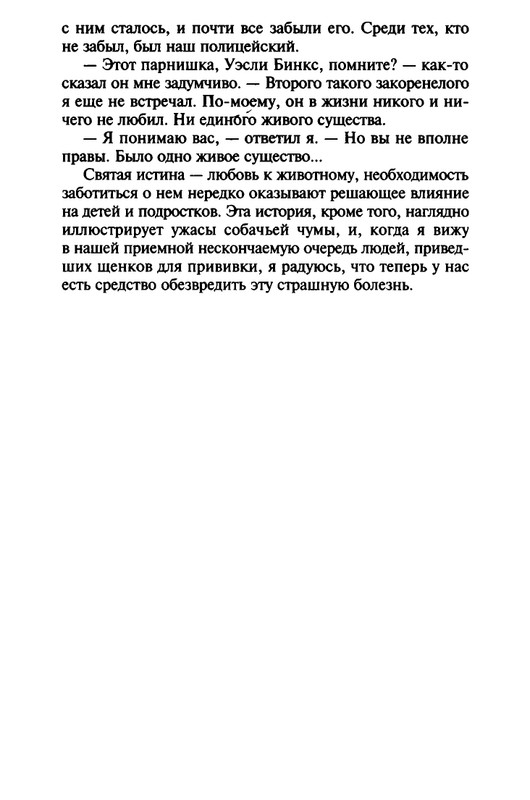 с ним сталось, и почти все забыли его. Среди тех, кто не забыл, был наш полицейский.

— Этот парнишка, Уэсли Бинкс, помните? — как-то сказал он мне задумчиво. — Второго такого закоренелого я еще не встречал. По-моему, он в жизни никого и ничего не любил. Ни единого живого существа.

— Я понимаю вас, — ответил я. — Но вы не вполне правы. Было одно живое существо...

Святая истина — любовь к животному, необходимость заботиться о нем нередко оказывают решающее влияние на детей и подростков. Эта история, кроме того, наглядно иллюстрирует ужасы собачьей чумы, и, когда я вижу в нашей приемной нескончаемую очередь людей, приведших щенков для прививки, я радуюсь, что теперь у нас есть средство обезвредить эту страшную болезнь.